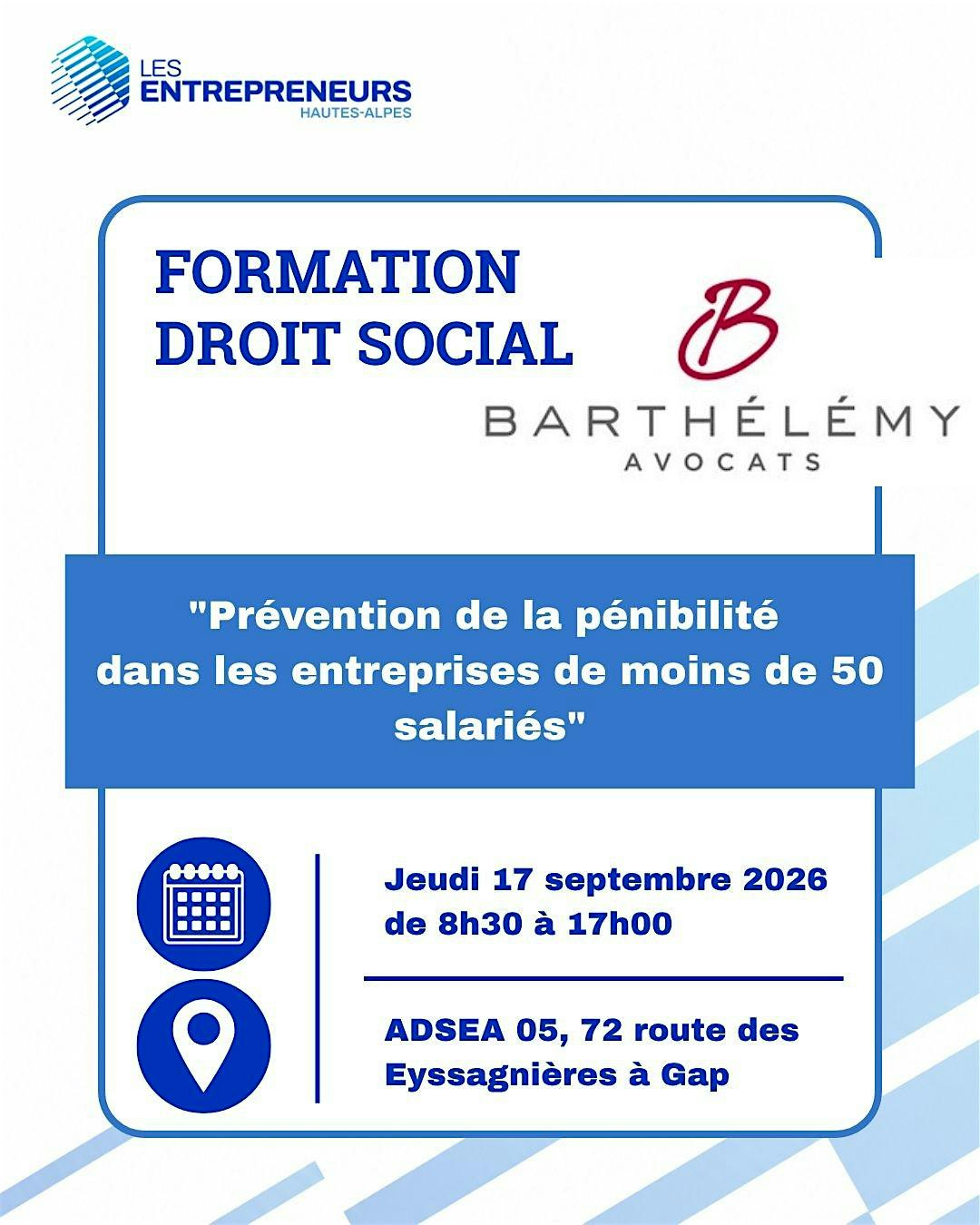 LES ENTREPRENEURS
HAUTES-ALPES

FORMATION
DROIT SOCIAL

B
BARTHÉLÉMY
AVOCATS

"Prévention de la pénibilité dans les entreprises de moins de 50 salariés"

Jeudi 17 septembre 2026
de 8h30 à 17h00

ADSEA 05, 72 route des Eyssagnières à Gap